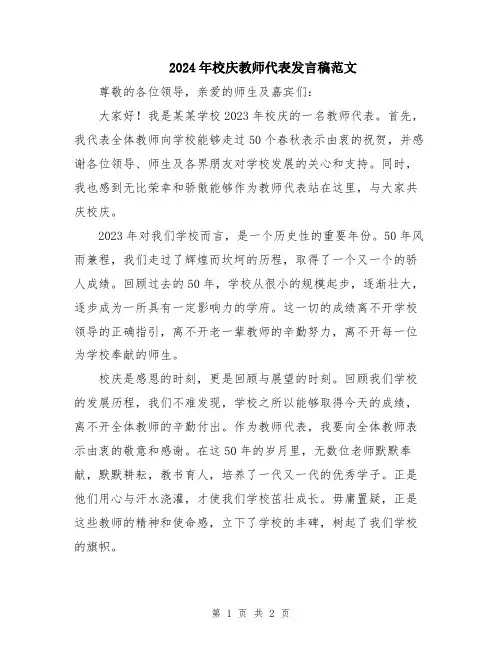 2024年校庆教师代表发言稿范文

尊敬的各位领导，亲爱的师生及嘉宾们：

大家好！我是某某学校2023年校庆的一名教师代表。首先，我代表全体教师向学校能够走过50个春秋表示由衷的祝贺，并感谢各位领导、师生及各界朋友对学校发展的关心和支持。同时，我也感到无比荣幸和骄傲能够作为教师代表站在这里，与大家共庆校庆。

2023年对我们学校而言，是一个历史性的重要年份。50年风雨兼程，我们走过了辉煌而坎坷的历程，取得了一个又一个的骄人成绩。回顾过去的50年，学校从很小的规模起步，逐渐壮大，逐步成为一所具有一定影响力的学府。这一切的成绩离不开学校领导的正确指引，离不开老一辈教师的辛勤努力，离不开每一位为学校奉献的师生。

校庆是感恩的时刻，更是回顾与展望的时刻。回顾我们学校的发展历程，我们不难发现，学校之所以能够取得今天的成绩，离不开全体教师的辛勤付出。作为教师代表，我要向全体教师表示由衷的敬意和感谢。在这50年的岁月里，无数位老师默默奉献，默默耕耘，教书育人，培养了一代又一代的优秀学子。正是他们用心与汗水浇灌，才使我们学校茁壮成长。毋庸置疑，正是这些教师的精神和使命感，立下了学校的丰碑，树起了我们学校的旗帜。

第 1 页 共 2 页